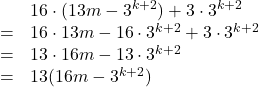 $16 \cdot (13m - 3^{k+2}) + 3 \cdot 3^{k+2}$
$= 16 \cdot 13m - 16 \cdot 3^{k+2} + 3 \cdot 3^{k+2}$
$= 13 \cdot 16m - 13 \cdot 3^{k+2}$
$= 13(16m - 3^{k+2})$